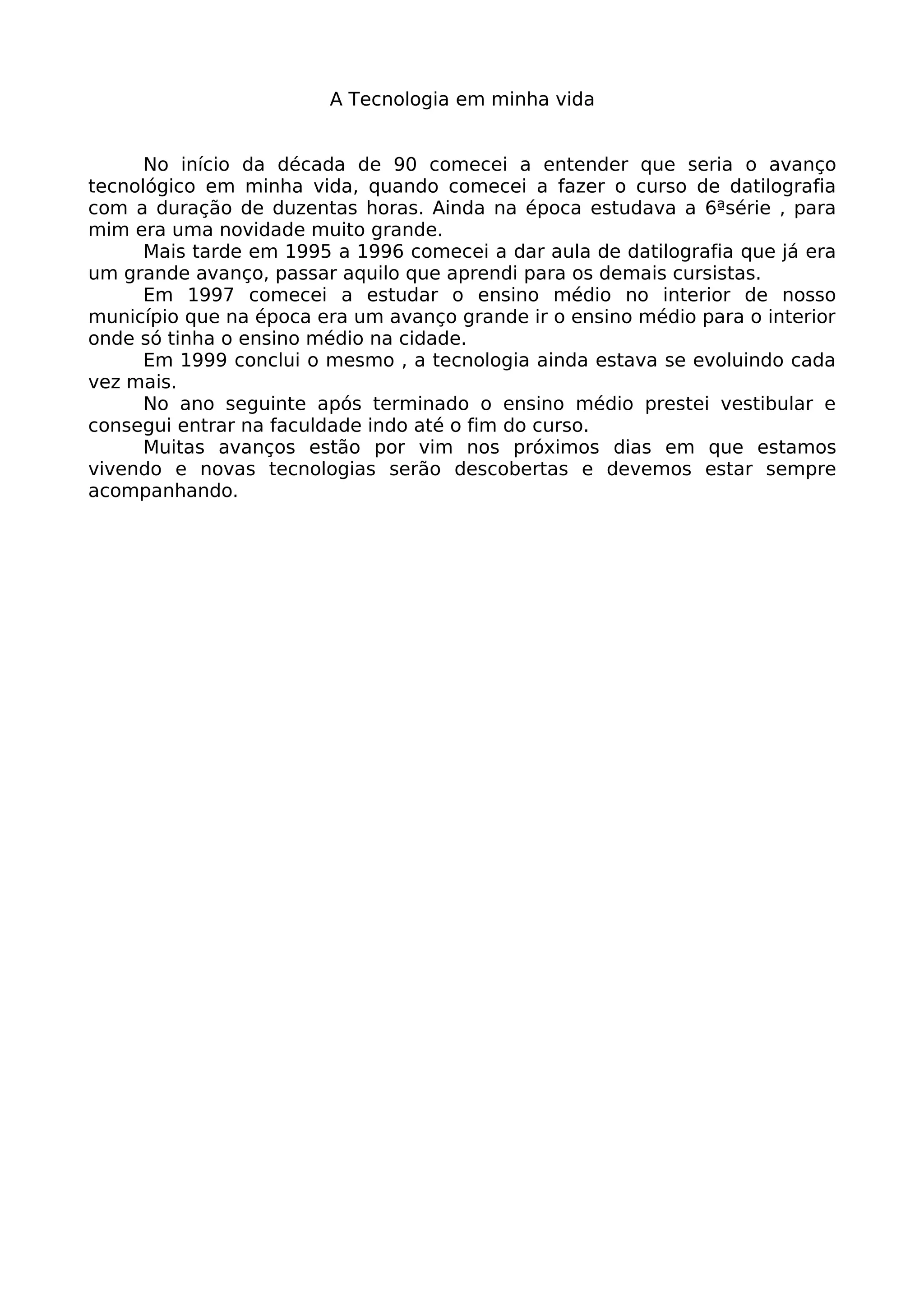 A Tecnologia em minha vida

No início da década de 90 comecei a entender que seria o avanço tecnológico em minha vida, quando comecei a fazer o curso de datilografia com a duração de duzentas horas. Ainda na época estudava a 6ªsérie , para mim era uma novidade muito grande.

Mais tarde em 1995 a 1996 comecei a dar aula de datilografia que já era um grande avanço, passar aquilo que aprendi para os demais cursistas.

Em 1997 comecei a estudar o ensino médio no interior de nosso município que na época era um avanço grande ir o ensino médio para o interior onde só tinha o ensino médio na cidade.

Em 1999 conclui o mesmo , a tecnologia ainda estava se evoluindo cada vez mais.

No ano seguinte após terminado o ensino médio prestei vestibular e consegui entrar na faculdade indo até o fim do curso.

Muitas avanços estão por vim nos próximos dias em que estamos vivendo e novas tecnologias serão descobertas e devemos estar sempre acompanhando.